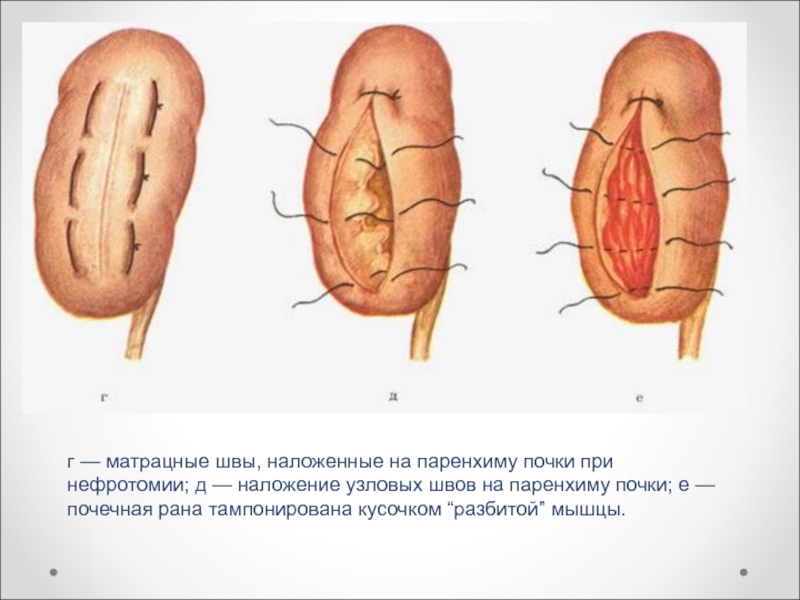 г

д

е

г — матрацные швы, наложенные на паренхиму почки при нефротомии; д — наложение узловых швов на паренхиму почки; е — почечная рана тампонирована кусочком "разбитой" мышцы.